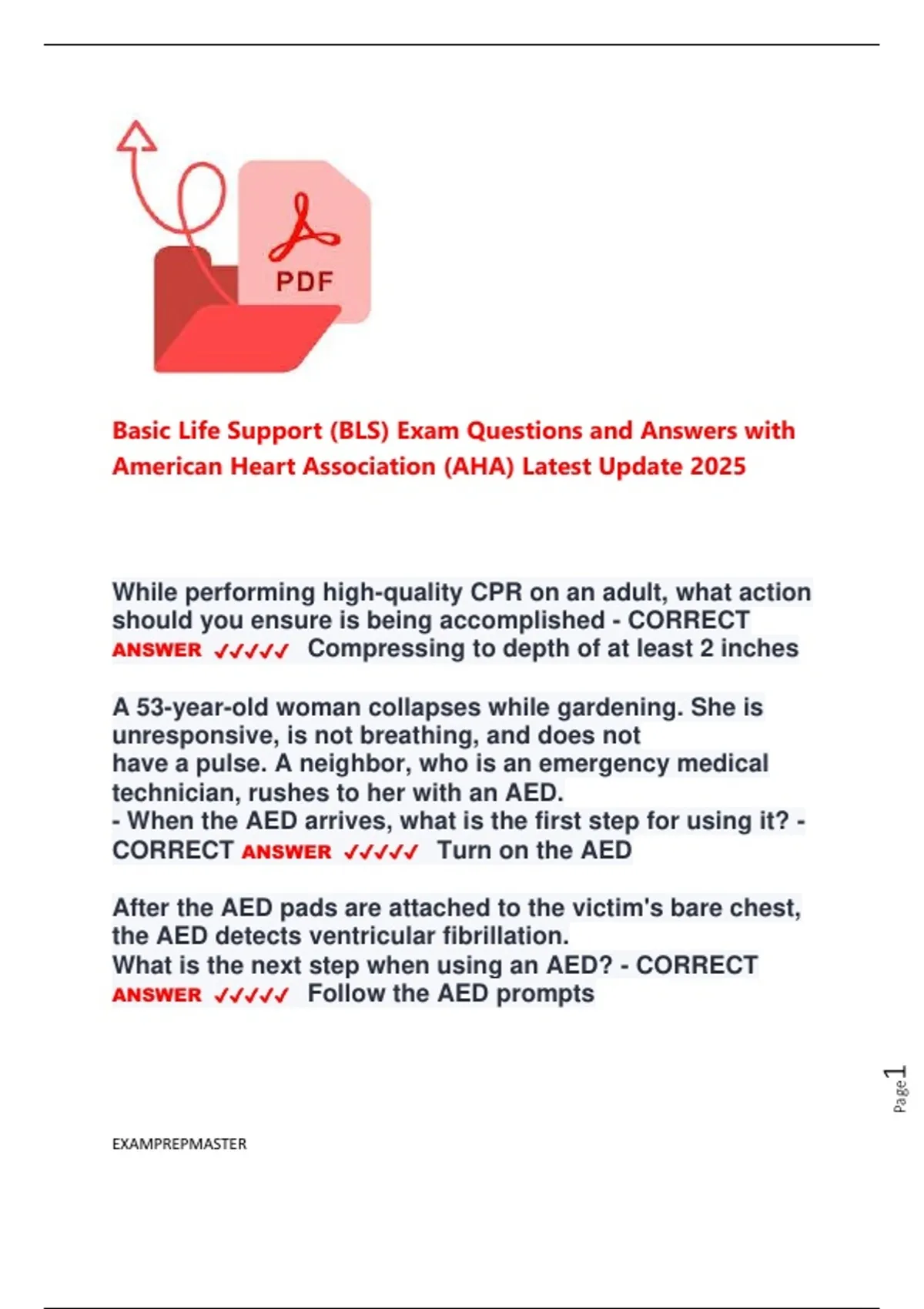 PDF

Basic Life Support (BLS) Exam Questions and Answers with American Heart Association (AHA) Latest Update 2025

While performing high-quality CPR on an adult, what action should you ensure is being accomplished - CORRECT ANSWER ✓✓✓✓✓ Compressing to depth of at least 2 inches

A 53-year-old woman collapses while gardening. She is unresponsive, is not breathing, and does not have a pulse. A neighbor, who is an emergency medical technician, rushes to her with an AED.
- When the AED arrives, what is the first step for using it? - CORRECT ANSWER ✓✓✓✓✓ Turn on the AED

After the AED pads are attached to the victim's bare chest, the AED detects ventricular fibrillation.
What is the next step when using an AED? - CORRECT ANSWER ✓✓✓✓✓ Follow the AED prompts

Page 1

EXAMPREPMASTER